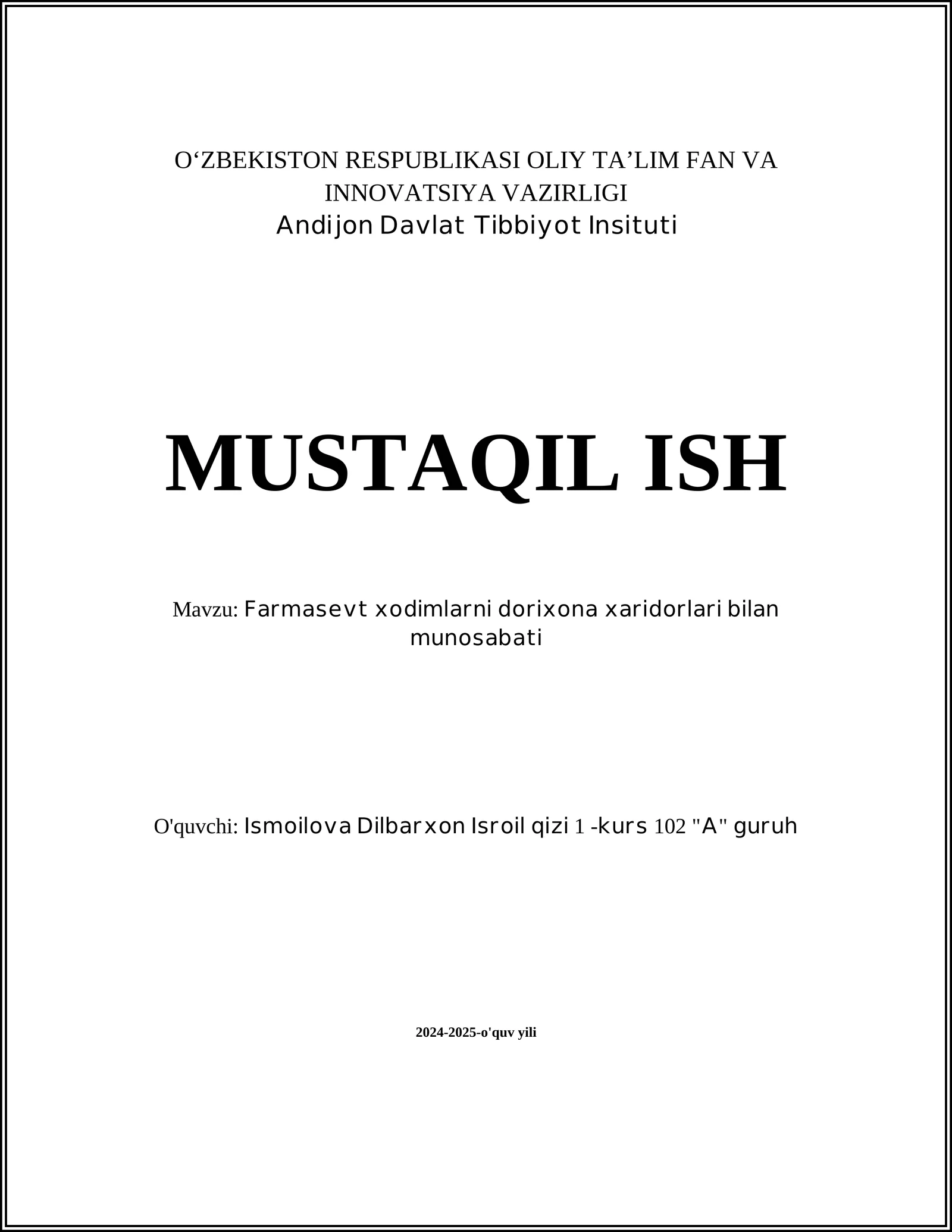 O‘ZBEKISTON RESPUBLIKASI OLIY TA’LIM FAN VA INNOVATSIYA VAZIRLIGI
Andijon Davlat Tibbiyot Insituti

MUSTAQIL ISH

Mavzu: Farmasevt xodimlarni dorixona xaridorlari bilan munosabati

O'quvchi: Ismoilova Dilbarxon Isroil qizi 1 -kurs 102 "A" guruh

2024-2025-o'quv yili